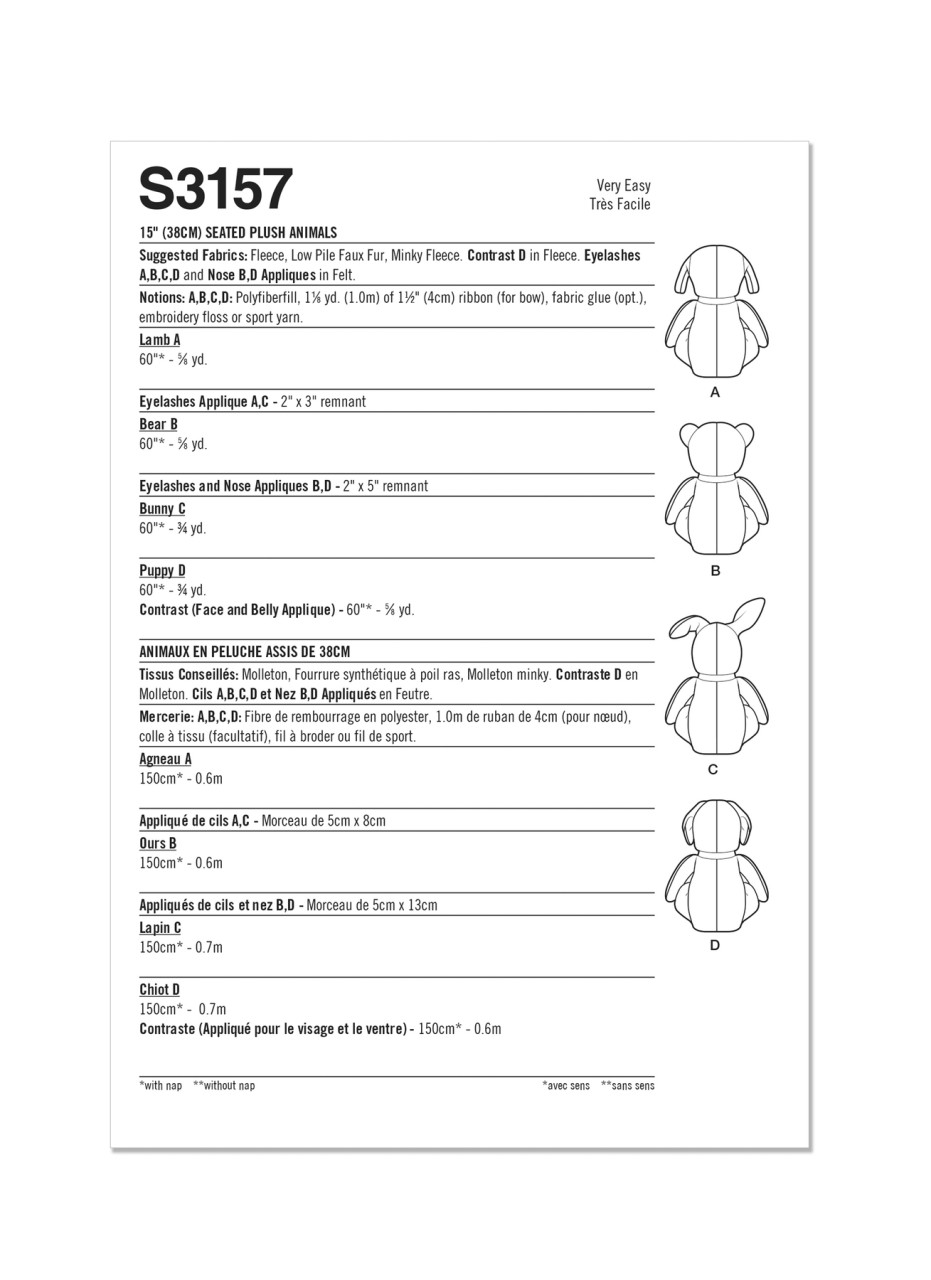 S3157

Very Easy
Très Facile

15" (38CM) SEATED PLUSH ANIMALS

Suggested Fabrics: Fleece, Low Pile Faux Fur, Minky Fleece. Contrast D in Fleece. Eyelashes A,B,C,D and Nose B,D Appliques in Felt.

Notions: A,B,C,D: Polyfiberfill, 1⅛ yd. (1.0m) of 1½" (4cm) ribbon (for bow), fabric glue (opt.), embroidery floss or sport yarn.

Lamb A
60"* - ⅝ yd.

Eyelashes Applique A,C - 2" x 3" remnant

Bear B
60"* - ⅝ yd.

Eyelashes and Nose Appliques B,D - 2" x 5" remnant

Bunny C
60"* - ¾ yd.

Puppy D
60"* - ¾ yd.
Contrast (Face and Belly Applique) - 60"* - ⅝ yd.

ANIMAUX EN PELUCHE ASSIS DE 38CM

Tissus Conseillés: Molleton, Fourrure synthétique à poil ras, Molleton minky. Contraste D en Molleton. Cils A,B,C,D et Nez B,D Appliqués en Feutre.

Mercerie: A,B,C,D: Fibre de rembourrage en polyester, 1.0m de ruban de 4cm (pour nœud), colle à tissu (facultatif), fil à broder ou fil de sport.

Agneau A
150cm* - 0.6m

Appliqué de cils A,C - Morceau de 5cm x 8cm

Ours B
150cm* - 0.6m

Appliqués de cils et nez B,D - Morceau de 5cm x 13cm

Lapin C
150cm* - 0.7m

Chiot D
150cm* - 0.7m
Contraste (Appliqué pour le visage et le ventre) - 150cm* - 0.6m

*with nap **without nap

*avec sens **sans sens

A

B

C

D